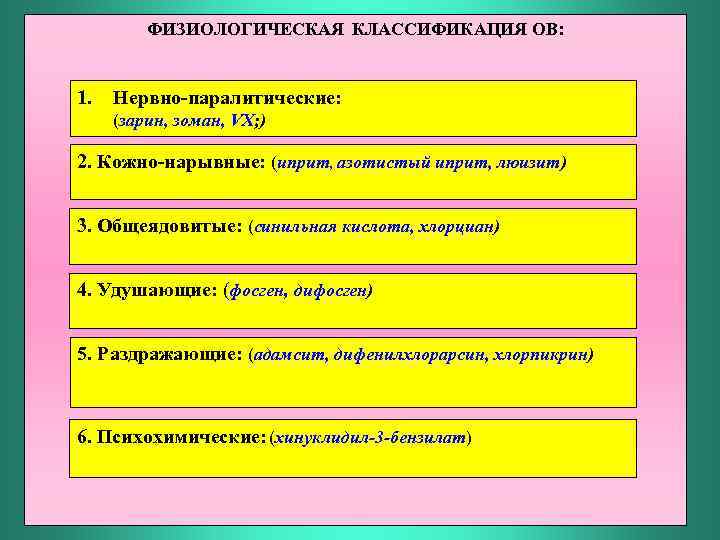 ФИЗИОЛОГИЧЕСКАЯ КЛАССИФИКАЦИЯ ОВ:

1. Нервно-паралитические: (зарин, зоман, VX;)

2. Кожно-нарывные: (иприт, азотистый иприт, люизит)

3. Общеядовитые: (синильная кислота, хлорциан)

4. Удушающие: (фосген, дифосген)

5. Раздражающие: (адамсит, дифенилхлорарсин, хлорпикрин)

6. Психохимические: (хинуклидил-3-бензилат)